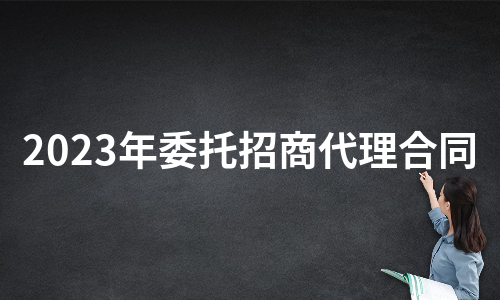 2023年委托招商代理合同